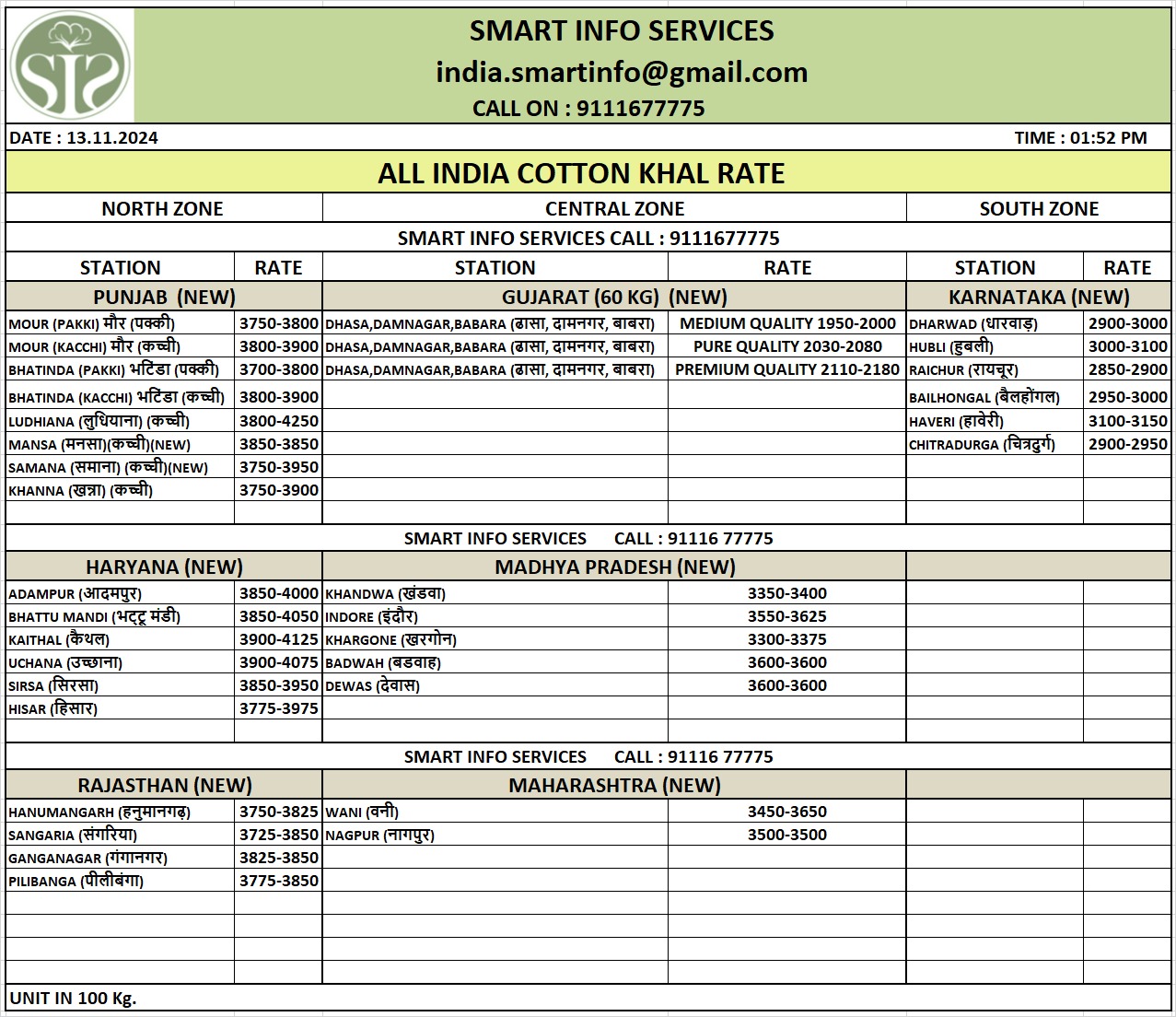 SIS

SMART INFO SERVICES
india.smartinfo@gmail.com
CALL ON : 9111677775

DATE : 13.11.2024 TIME : 01:52 PM

ALL INDIA COTTON KHAL RATE

| NORTH ZONE | | CENTRAL ZONE | | SOUTH ZONE | |
|---|---|---|---|---|---|
| SMART INFO SERVICES CALL : 9111677775 | | | | | |
| STATION | RATE | STATION | RATE | STATION | RATE |
| PUNJAB (NEW) | | GUJARAT (60 KG) (NEW) | | KARNATAKA (NEW) | |
| MOUR (PAKKI) मौर (पक्की) | 3750-3800 | DHASA,DAMNAGAR,BABARA (ढासा, दामनगर, बाबरा) | MEDIUM QUALITY 1950-2000 | DHARWAD (धारवाड़) | 2900-3000 |
| MOUR (KACCHI) मौर (कच्ची) | 3800-3900 | DHASA,DAMNAGAR,BABARA (ढासा, दामनगर, बाबरा) | PURE QUALITY 2030-2080 | HUBLI (हुबली) | 3000-3100 |
| BHATINDA (PAKKI) भटिंडा (पक्की) | 3700-3800 | DHASA,DAMNAGAR,BABARA (ढासा, दामनगर, बाबरा) | PREMIUM QUALITY 2110-2180 | RAICHUR (रायचूर) | 2850-2900 |
| BHATINDA (KACCHI) भटिंडा (कच्ची) | 3800-3900 | | | BAILHONGAL (बैलहोंगल) | 2950-3000 |
| LUDHIANA (लुधियाना) (कच्ची) | 3800-4250 | | | HAVERI (हावेरी) | 3100-3150 |
| MANSA (मनसा)(कच्ची)(NEW) | 3850-3850 | | | CHITRADURGA (चित्रदुर्ग) | 2900-2950 |
| SAMANA (समाना) (कच्ची)(NEW) | 3750-3950 | | | | |
| KHANNA (खन्ना) (कच्ची) | 3750-3900 | | | | |
| SMART INFO SERVICES CALL : 91116 77775 | | | | | |
| HARYANA (NEW) | | MADHYA PRADESH (NEW) | | | |
| ADAMPUR (आदमपुर) | 3850-4000 | KHANDWA (खंडवा) | 3350-3400 | | |
| BHATTU MANDI (भट्टू मंडी) | 3850-4050 | INDORE (इंदौर) | 3550-3625 | | |
| KAITHAL (कैथल) | 3900-4125 | KHARGONE (खरगोन) | 3300-3375 | | |
| UCHANA (उच्छाना) | 3900-4075 | BADWAH (बडवाह) | 3600-3600 | | |
| SIRSA (सिरसा) | 3850-3950 | DEWAS (देवास) | 3600-3600 | | |
| HISAR (हिसार) | 3775-3975 | | | | |
| SMART INFO SERVICES CALL : 91116 77775 | | | | | |
| RAJASTHAN (NEW) | | MAHARASHTRA (NEW) | | | |
| HANUMANGARH (हनुमानगढ़) | 3750-3825 | WANI (वनी) | 3450-3650 | | |
| SANGARIA (संगरिया) | 3725-3850 | NAGPUR (नागपुर) | 3500-3500 | | |
| GANGANAGAR (गंगानगर) | 3825-3850 | | | | |
| PILIBANGA (पीलीबंगा) | 3775-3850 | | | | |

UNIT IN 100 Kg.